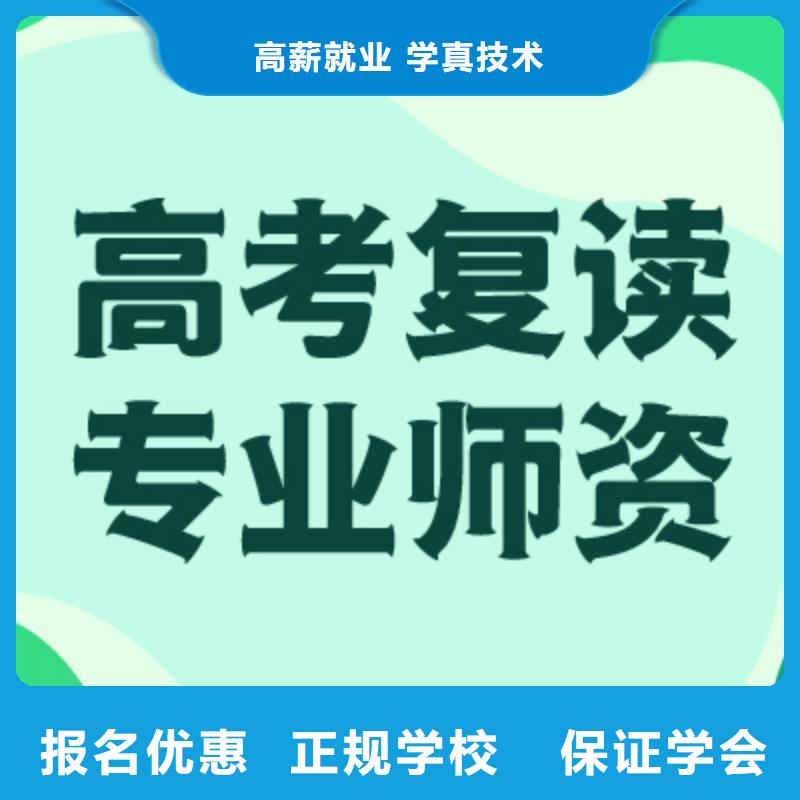 高薪就业 学真技术

高考复读
专业师资

报名优惠 正规学校 保证学会